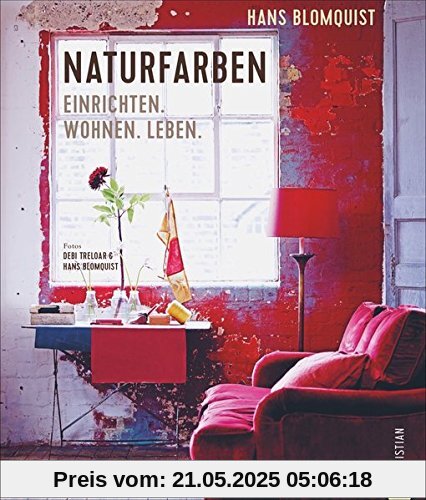 HANS BLOMQUIST

NATURFARBEN

EINRICHTEN.
WOHNEN. LEBEN.

Fotos
DEBI TRELOAR &
HANS BLOMQUIST

ISTIAN

Preis vom: 21.05.2025 05:06:18